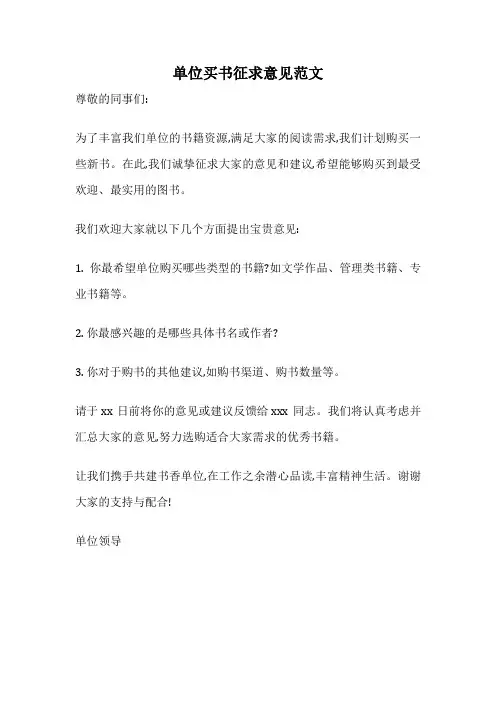 单位买书征求意见范文

尊敬的同事们:

为了丰富我们单位的书籍资源,满足大家的阅读需求,我们计划购买一些新书。在此,我们诚挚征求大家的意见和建议,希望能够购买到最受欢迎、最实用的图书。

我们欢迎大家就以下几个方面提出宝贵意见:

1. 你最希望单位购买哪些类型的书籍?如文学作品、管理类书籍、专业书籍等。

2. 你最感兴趣的是哪些具体书名或作者?

3. 你对于购书的其他建议,如购书渠道、购书数量等。

请于 xx 日前将你的意见或建议反馈给 xxx 同志。我们将认真考虑并汇总大家的意见,努力选购适合大家需求的优秀书籍。

让我们携手共建书香单位,在工作之余潜心品读,丰富精神生活。谢谢大家的支持与配合!

单位领导